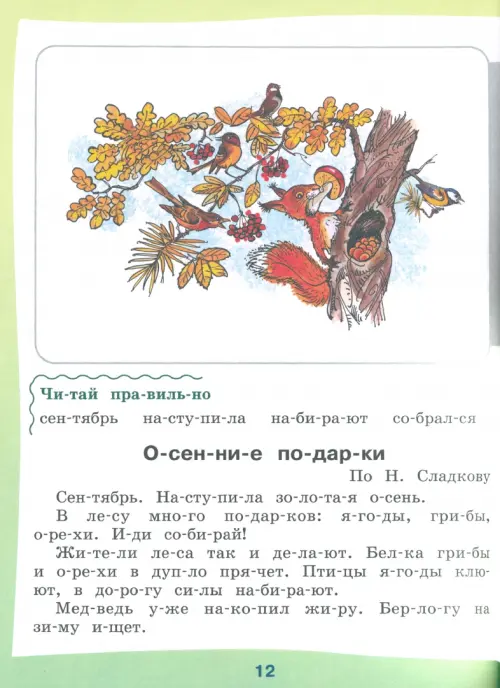 Чи-тай пра-виль-но
сен-тябрь на-сту-пи-ла на-би-ра-ют со-брал-ся

О-сен-ни-е по-дар-ки

По Н. Сладкову

Сен-тябрь. На-сту-пи-ла зо-ло-та-я о-сень.

В ле-су мно-го по-дар-ков: я-го-ды, гри-бы, о-ре-хи. И-ди со-би-рай!

Жи-те-ли ле-са так и де-ла-ют. Бел-ка гри-бы и о-ре-хи в дуп-ло пря-чет. Пти-цы я-го-ды клю-ют, в до-ро-гу си-лы на-би-ра-ют.

Мед-ведь у-же на-ко-пил жи-ру. Бер-ло-гу на зи-му и-щет.

12